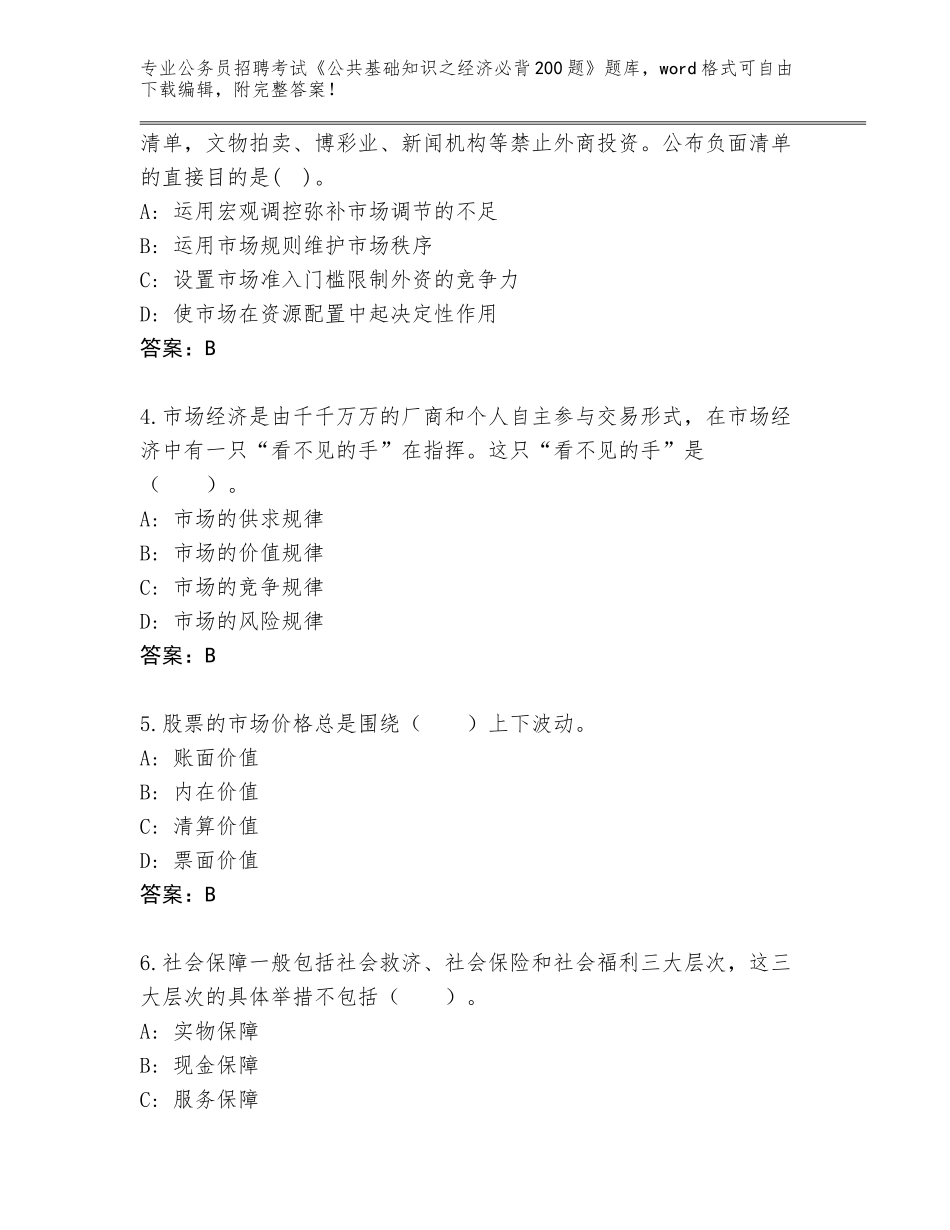 专业公务员招聘考试《公共基础知识之经济必背200题》题库，word格式可自由下载编辑，附完整答案！

清单，文物拍卖、博彩业、新闻机构等禁止外商投资。公布负面清单的直接目的是( )。
A：运用宏观调控弥补市场调节的不足
B：运用市场规则维护市场秩序
C：设置市场准入门槛限制外资的竞争力
D：使市场在资源配置中起决定性作用
答案：B

4.市场经济是由千千万万的厂商和个人自主参与交易形式，在市场经济中有一只“看不见的手”在指挥。这只“看不见的手”是（ ）。
A：市场的供求规律
B：市场的价值规律
C：市场的竞争规律
D：市场的风险规律
答案：B

5.股票的市场价格总是围绕（ ）上下波动。
A：账面价值
B：内在价值
C：清算价值
D：票面价值
答案：B

6.社会保障一般包括社会救济、社会保险和社会福利三大层次，这三大层次的具体举措不包括（ ）。
A：实物保障
B：现金保障
C：服务保障